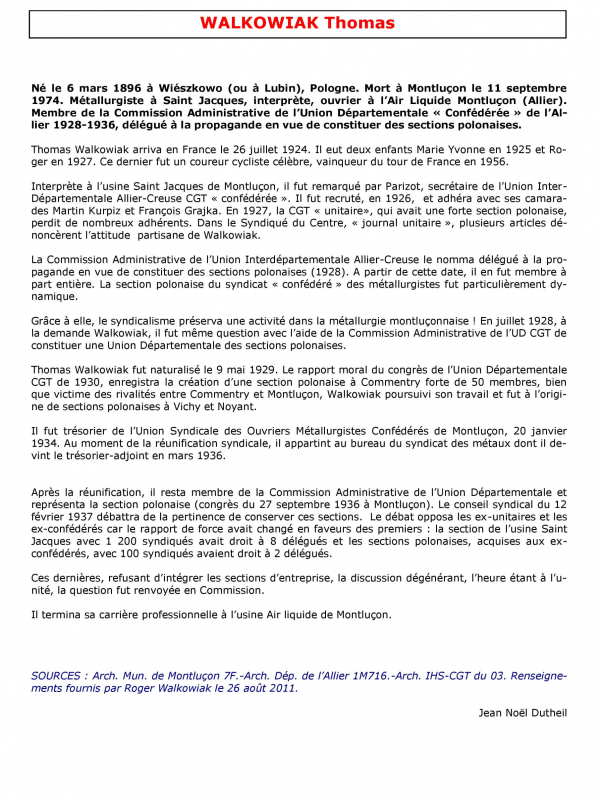 WALKOWIAK Thomas

Né le 6 mars 1896 à Wiészkowo (ou à Lubin), Pologne. Mort à Montluçon le 11 septembre 1974. Métallurgiste à Saint Jacques, interprète, ouvrier à l'Air Liquide Montluçon (Allier). Membre de la Commission Administrative de l'Union Départementale « Confédérée » de l'Allier 1928-1936, délégué à la propagande en vue de constituer des sections polonaises.

Thomas Walkowiak arriva en France le 26 juillet 1924. Il eut deux enfants Marie Yvonne en 1925 et Roger en 1927. Ce dernier fut un coureur cycliste célèbre, vainqueur du tour de France en 1956.

Interprète à l'usine Saint Jacques de Montluçon, il fut remarqué par Parizot, secrétaire de l'Union Inter-Départementale Allier-Creuse CGT « confédérée ». Il fut recruté, en 1926, et adhéra avec ses camarades Martin Kurpiz et François Grajka. En 1927, la CGT « unitaire», qui avait une forte section polonaise, perdit de nombreux adhérents. Dans le Syndiqué du Centre, « journal unitaire », plusieurs articles dénoncèrent l'attitude partisane de Walkowiak.

La Commission Administrative de l'Union Interdépartementale Allier-Creuse le nomma délégué à la propagande en vue de constituer des sections polonaises (1928). A partir de cette date, il en fut membre à part entière. La section polonaise du syndicat « confédéré » des métallurgistes fut particulièrement dynamique.

Grâce à elle, le syndicalisme préserva une activité dans la métallurgie montluçonnaise ! En juillet 1928, à la demande Walkowiak, il fut même question avec l'aide de la Commission Administrative de l'UD CGT de constituer une Union Départementale des sections polonaises.

Thomas Walkowiak fut naturalisé le 9 mai 1929. Le rapport moral du congrès de l'Union Départementale CGT de 1930, enregistra la création d'une section polonaise à Commentry forte de 50 membres, bien que victime des rivalités entre Commentry et Montluçon, Walkowiak poursuivi son travail et fut à l'origine de sections polonaises à Vichy et Noyant.

Il fut trésorier de l'Union Syndicale des Ouvriers Métallurgistes Confédérés de Montluçon, 20 janvier 1934. Au moment de la réunification syndicale, il appartint au bureau du syndicat des métaux dont il devint le trésorier-adjoint en mars 1936.

Après la réunification, il resta membre de la Commission Administrative de l'Union Départementale et représenta la section polonaise (congrès du 27 septembre 1936 à Montluçon). Le conseil syndical du 12 février 1937 débattra de la pertinence de conserver ces sections. Le débat opposa les ex-unitaires et les ex-confédérés car le rapport de force avait changé en faveurs des premiers : la section de l'usine Saint Jacques avec 1 200 syndiqués avait droit à 8 délégués et les sections polonaises, acquises aux ex-confédérés, avec 100 syndiqués avaient droit à 2 délégués.

Ces dernières, refusant d'intégrer les sections d'entreprise, la discussion dégénérant, l'heure étant à l'unité, la question fut renvoyée en Commission.

Il termina sa carrière professionnelle à l'usine Air liquide de Montluçon.

SOURCES : Arch. Mun. de Montluçon 7F.-Arch. Dép. de l'Allier 1M716.-Arch. IHS-CGT du 03. Renseignements fournis par Roger Walkowiak le 26 août 2011.

Jean Noël Dutheil